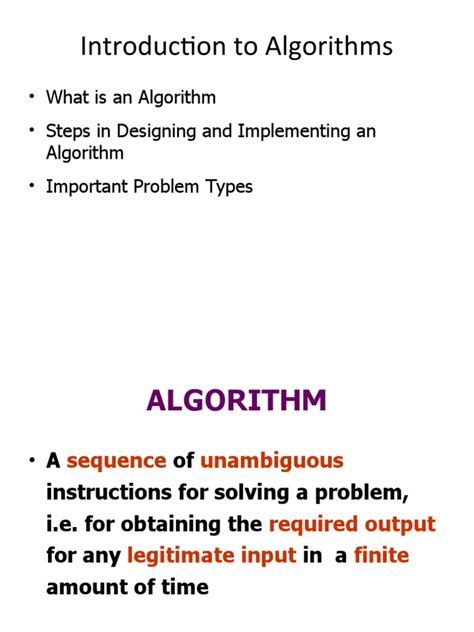 Introduction to Algorithms

• What is an Algorithm
• Steps in Designing and Implementing an Algorithm
• Important Problem Types

ALGORITHM

• A sequence of unambiguous instructions for solving a problem, i.e. for obtaining the required output for any legitimate input in a finite amount of time